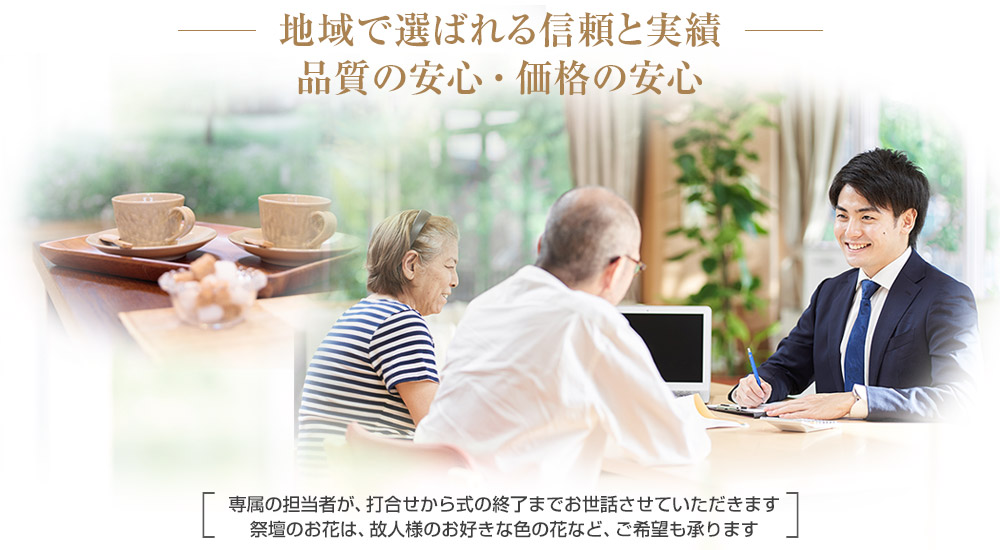 地域で選ばれる信頼と実績
品質の安心・価格の安心

専属の担当者が、打合せから式の終了までお世話させていただきます
祭壇のお花は、故人様のお好きな色の花など、ご希望も承ります